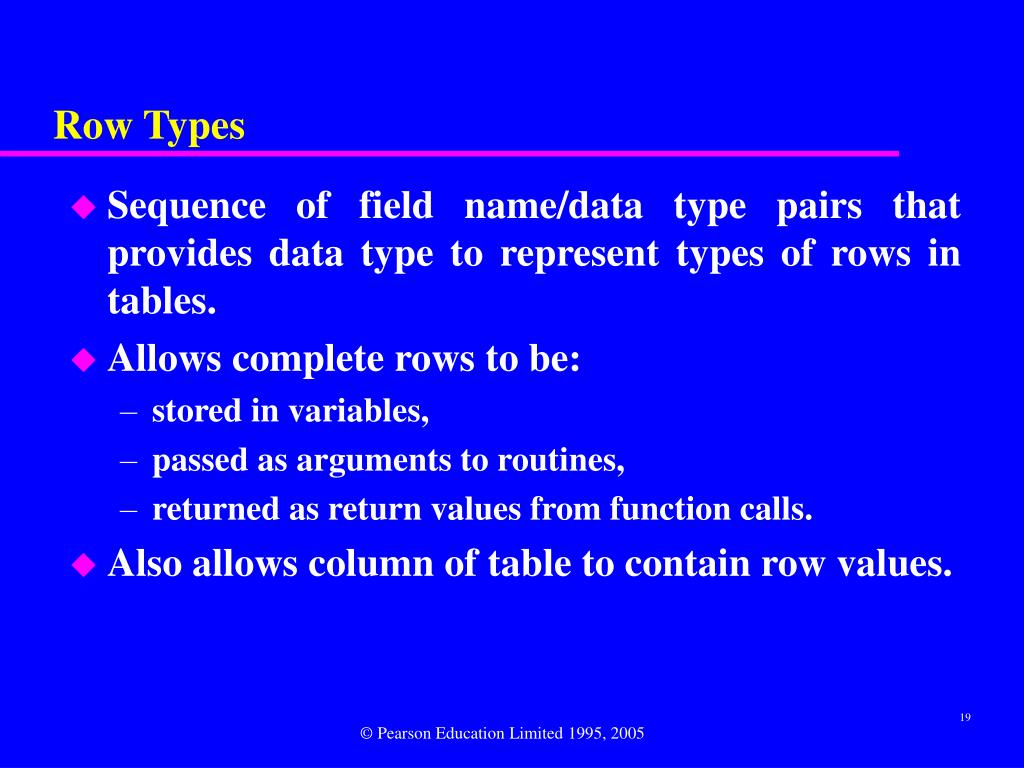 Row Types

◆ Sequence of field name/data type pairs that provides data type to represent types of rows in tables.

◆ Allows complete rows to be:

– stored in variables,

– passed as arguments to routines,

– returned as return values from function calls.

◆ Also allows column of table to contain row values.

19

© Pearson Education Limited 1995, 2005